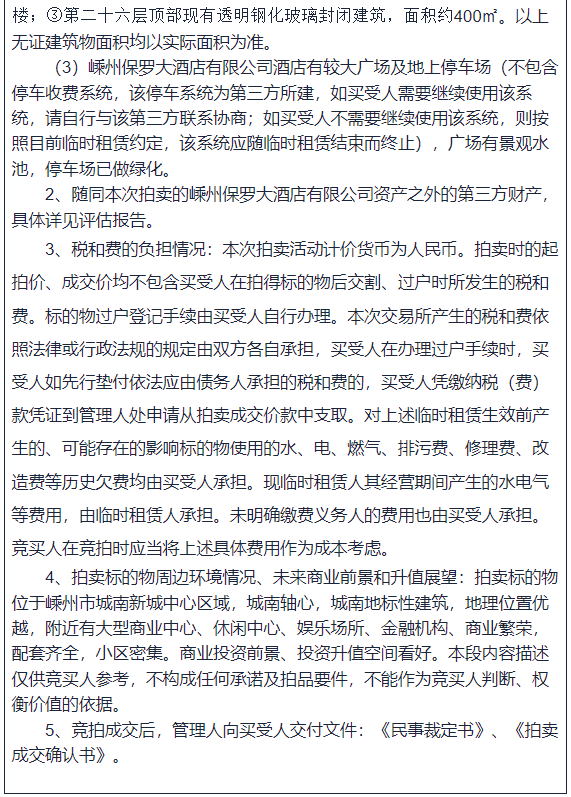 楼；③第二十六层顶部现有透明钢化玻璃封闭建筑，面积约400㎡。以上无证建筑物面积均以实际面积为准。

（3）嵊州保罗大酒店有限公司酒店有较大广场及地上停车场（不包含停车收费系统，该停车系统为第三方所建，如买受人需要继续使用该系统，请自行与该第三方联系协商；如买受人不需要继续使用该系统，则按照目前临时租赁约定，该系统应随临时租赁结束而终止），广场有景观水池，停车场已做绿化。

2、随同本次拍卖的嵊州保罗大酒店有限公司资产之外的第三方财产，具体详见评估报告。

3、税和费的负担情况：本次拍卖活动计价货币为人民币。拍卖时的起拍价、成交价均不包含买受人在拍得标的物后交割、过户时所发生的税和费。标的物过户登记手续由买受人自行办理。本次交易所产生的税和费依照法律或行政法规的规定由双方各自承担，买受人在办理过户手续时，买受人如先行垫付依法应由债务人承担的税和费的，买受人凭缴纳税（费）款凭证到管理人处申请从拍卖成交价款中支取。对上述临时租赁生效前产生的、可能存在的影响标的物使用的水、电、燃气、排污费、修理费、改造费等历史欠费均由买受人承担。现临时租赁人其经营期间产生的水电气等费用，由临时租赁人承担。未明确缴费义务人的费用也由买受人承担。竞买人在竞拍时应当将上述具体费用作为成本考虑。

4、拍卖标的物周边环境情况、未来商业前景和升值展望：拍卖标的物位于嵊州市城南新城中心区域，城南轴心，城南地标性建筑，地理位置优越，附近有大型商业中心、休闲中心、娱乐场所、金融机构、商业繁荣，配套齐全，小区密集。商业投资前景、投资升值空间看好。本段内容描述仅供竞买人参考，不构成任何承诺及拍品要件，不能作为竞买人判断、权衡价值的依据。

5、竞拍成交后，管理人向买受人交付文件：《民事裁定书》、《拍卖成交确认书》。